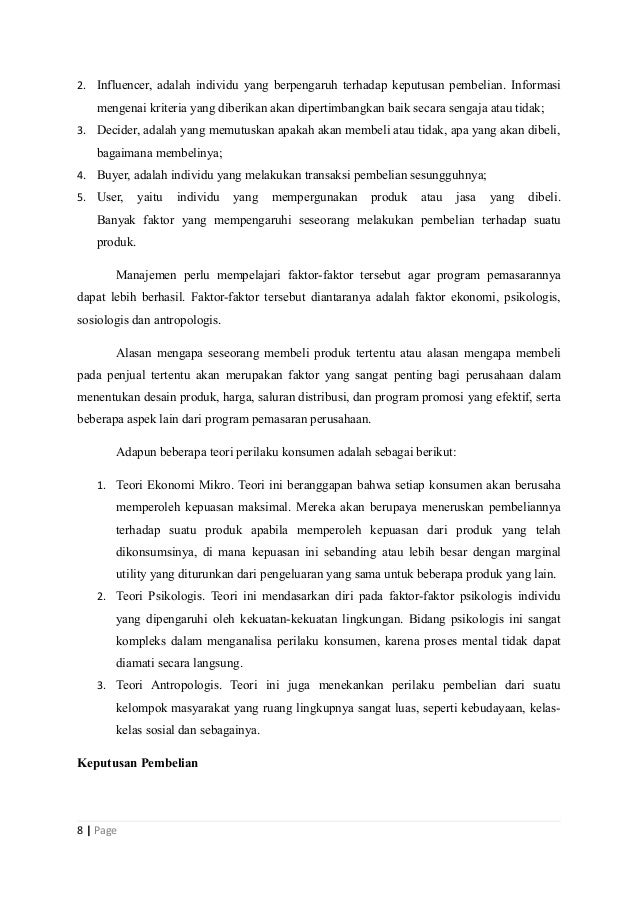 2. Influencer, adalah individu yang berpengaruh terhadap keputusan pembelian. Informasi mengenai kriteria yang diberikan akan dipertimbangkan baik secara sengaja atau tidak;
3. Decider, adalah yang memutuskan apakah akan membeli atau tidak, apa yang akan dibeli, bagaimana membelinya;
4. Buyer, adalah individu yang melakukan transaksi pembelian sesungguhnya;
5. User, yaitu individu yang mempergunakan produk atau jasa yang dibeli. Banyak faktor yang mempengaruhi seseorang melakukan pembelian terhadap suatu produk.

Manajemen perlu mempelajari faktor-faktor tersebut agar program pemasarannya dapat lebih berhasil. Faktor-faktor tersebut diantaranya adalah faktor ekonomi, psikologis, sosiologis dan antropologis.

Alasan mengapa seseorang membeli produk tertentu atau alasan mengapa membeli pada penjual tertentu akan merupakan faktor yang sangat penting bagi perusahaan dalam menentukan desain produk, harga, saluran distribusi, dan program promosi yang efektif, serta beberapa aspek lain dari program pemasaran perusahaan.

Adapun beberapa teori perilaku konsumen adalah sebagai berikut:

1. Teori Ekonomi Mikro. Teori ini beranggapan bahwa setiap konsumen akan berusaha memperoleh kepuasan maksimal. Mereka akan berupaya meneruskan pembeliannya terhadap suatu produk apabila memperoleh kepuasan dari produk yang telah dikonsumsinya, di mana kepuasan ini sebanding atau lebih besar dengan marginal utility yang diturunkan dari pengeluaran yang sama untuk beberapa produk yang lain.
2. Teori Psikologis. Teori ini mendasarkan diri pada faktor-faktor psikologis individu yang dipengaruhi oleh kekuatan-kekuatan lingkungan. Bidang psikologis ini sangat kompleks dalam menganalisa perilaku konsumen, karena proses mental tidak dapat diamati secara langsung.
3. Teori Antropologis. Teori ini juga menekankan perilaku pembelian dari suatu kelompok masyarakat yang ruang lingkupnya sangat luas, seperti kebudayaan, kelas-kelas sosial dan sebagainya.

Keputusan Pembelian

8 | Page